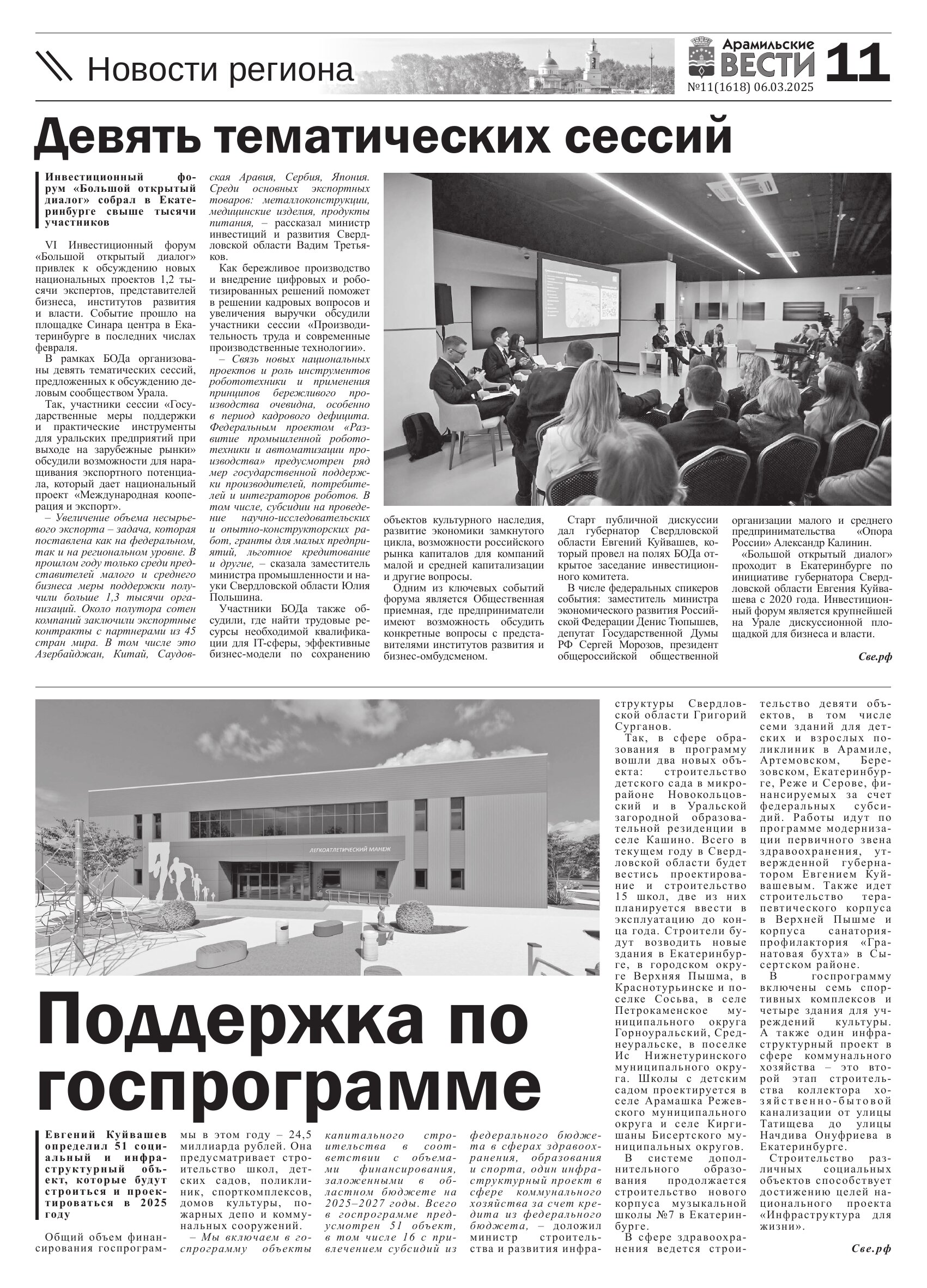 Новости региона

Арамильские ВЕСТИ
№11(1618) 06.03.2025
11

Девять тематических сессий

Инвестиционный форум «Большой открытый диалог» собрал в Екатеринбурге свыше тысячи участников

VI Инвестиционный форум «Большой открытый диалог» привлек к обсуждению новых национальных проектов 1,2 тысячи экспертов, представителей бизнеса, институтов развития и власти. Событие прошло на площадке Синара центра в Екатеринбурге в последних числах февраля.

В рамках БОДа организованы девять тематических сессий, предложенных к обсуждению деловым сообществом Урала.

Так, участники сессии «Государственные меры поддержки и практические инструменты для уральских предприятий при выходе на зарубежные рынки» обсудили возможности для наращивания экспортного потенциала, который дает национальный проект «Международная кооперация и экспорт».

– Увеличение объема несырьевого экспорта – задача, которая поставлена как на федеральном, так и на региональном уровне. В прошлом году только среди представителей малого и среднего бизнеса меры поддержки получили больше 1,3 тысячи организаций. Около полутора сотен компаний заключили экспортные контракты с партнерами из 45 стран мира. В том числе это Азербайджан, Китай, Саудовская Аравия, Сербия, Япония. Среди основных экспортных товаров: металлоконструкции, медицинские изделия, продукты питания, – рассказал министр инвестиций и развития Свердловской области Вадим Третьяков.

Как бережливое производство и внедрение цифровых и роботизированных решений поможет в решении кадровых вопросов и увеличения выручки обсудили участники сессии «Производительность труда и современные производственные технологии».

– Связь новых национальных проектов и роль инструментов робототехники и применения принципов бережливого производства очевидна, особенно в период кадрового дефицита. Федеральным проектом «Развитие промышленной робототехники и автоматизации производства» предусмотрен ряд мер государственной поддержки производителей, потребителей и интеграторов роботов. В том числе, субсидии на проведение научно-исследовательских и опытно-конструкторских работ, гранты для малых предприятий, льготное кредитование и другие, – сказала заместитель министра промышленности и науки Свердловской области Юлия Польшина.

Участники БОДа также обсудили, где найти трудовые ресурсы необходимой квалификации для IT-сферы, эффективные бизнес-модели по сохранению объектов культурного наследия, развитие экономики замкнутого цикла, возможности российского рынка капиталов для компаний малой и средней капитализации и другие вопросы.

Одним из ключевых событий форума является Общественная приемная, где предприниматели имеют возможность обсудить конкретные вопросы с представителями институтов развития и бизнес-омбудсменом.

Старт публичной дискуссии дал губернатор Свердловской области Евгений Куйвашев, который провел на полях БОДа открытое заседание инвестиционного комитета.

В числе федеральных спикеров события: заместитель министра экономического развития Российской Федерации Денис Тюпышев, депутат Государственной Думы РФ Сергей Морозов, президент общероссийской общественной организации малого и среднего предпринимательства «Опора России» Александр Калинин.

«Большой открытый диалог» проходит в Екатеринбурге по инициативе губернатора Свердловской области Евгения Куйвашева с 2020 года. Инвестиционный форум является крупнейшей на Урале дискуссионной площадкой для бизнеса и власти.

Све.рф

ЛЕГКОАТЛЕТИЧЕСКИЙ МАНЕЖ

Поддержка по госпрограмме

Евгений Куйвашев определил 51 социальный и инфраструктурный объект, которые будут строиться и проектироваться в 2025 году

Общий объем финансирования госпрограммы в этом году – 24,5 миллиарда рублей. Она предусматривает строительство школ, детских садов, поликлиник, спорткомплексов, домов культуры, пожарных депо и коммунальных сооружений.

– Мы включаем в госпрограмму объекты капитального строительства в соответствии с объемами финансирования, заложенными в областном бюджете на 2025–2027 годы. Всего в госпрограмме предусмотрен 51 объект, в том числе 16 с привлечением субсидий из федерального бюджета в сферах здравоохранения, образования и спорта, один инфраструктурный проект в сфере коммунального хозяйства за счет кредита из федерального бюджета, – доложил министр строительства и развития инфраструктуры Свердловской области Григорий Сурганов.

Так, в сфере образования в программу вошли два новых объекта: строительство детского сада в микрорайоне Новокольцовский и в Уральской загородной образовательной резиденции в селе Кашино. Всего в текущем году в Свердловской области будет вестись проектирование и строительство 15 школ, две из них планируется ввести в эксплуатацию до конца года. Строители будут возводить новые здания в Екатеринбурге, в городском округе Верхняя Пышма, в Краснотурьинске и поселке Сосьва, в селе Петрокаменское муниципального округа Горноуральский, Среднеуральске, в поселке Ис Нижнетуринского муниципального округа. Школы с детским садом проектируется в селе Арамашка Режевского муниципального округа и селе Киргишаны Бисертского муниципальных округов.

В системе дополнительного образования продолжается строительство нового корпуса музыкальной школы №7 в Екатеринбурге.

В сфере здравоохранения ведется строительство девяти объектов, в том числе семи зданий для детских и взрослых поликлиник в Арамиле, Артемовском, Березовском, Екатеринбурге, Реже и Серове, финансируемых за счет федеральных субсидий. Работы идут по программе модернизации первичного звена здравоохранения, утвержденной губернатором Евгением Куйвашевым. Также идет строительство терапевтического корпуса в Верхней Пышме и корпуса санатория-профилактория «Гранатовая бухта» в Сысертском районе.

В госпрограмму включены семь спортивных комплексов и четыре здания для учреждений культуры. А также один инфраструктурный проект в сфере коммунального хозяйства – это второй этап строительства коллектора хозяйственно-бытовой канализации от улицы Татищева до улицы Начдива Онуфриева в Екатеринбурге.

Строительство различных социальных объектов способствует достижению целей национального проекта «Инфраструктура для жизни».

Све.рф